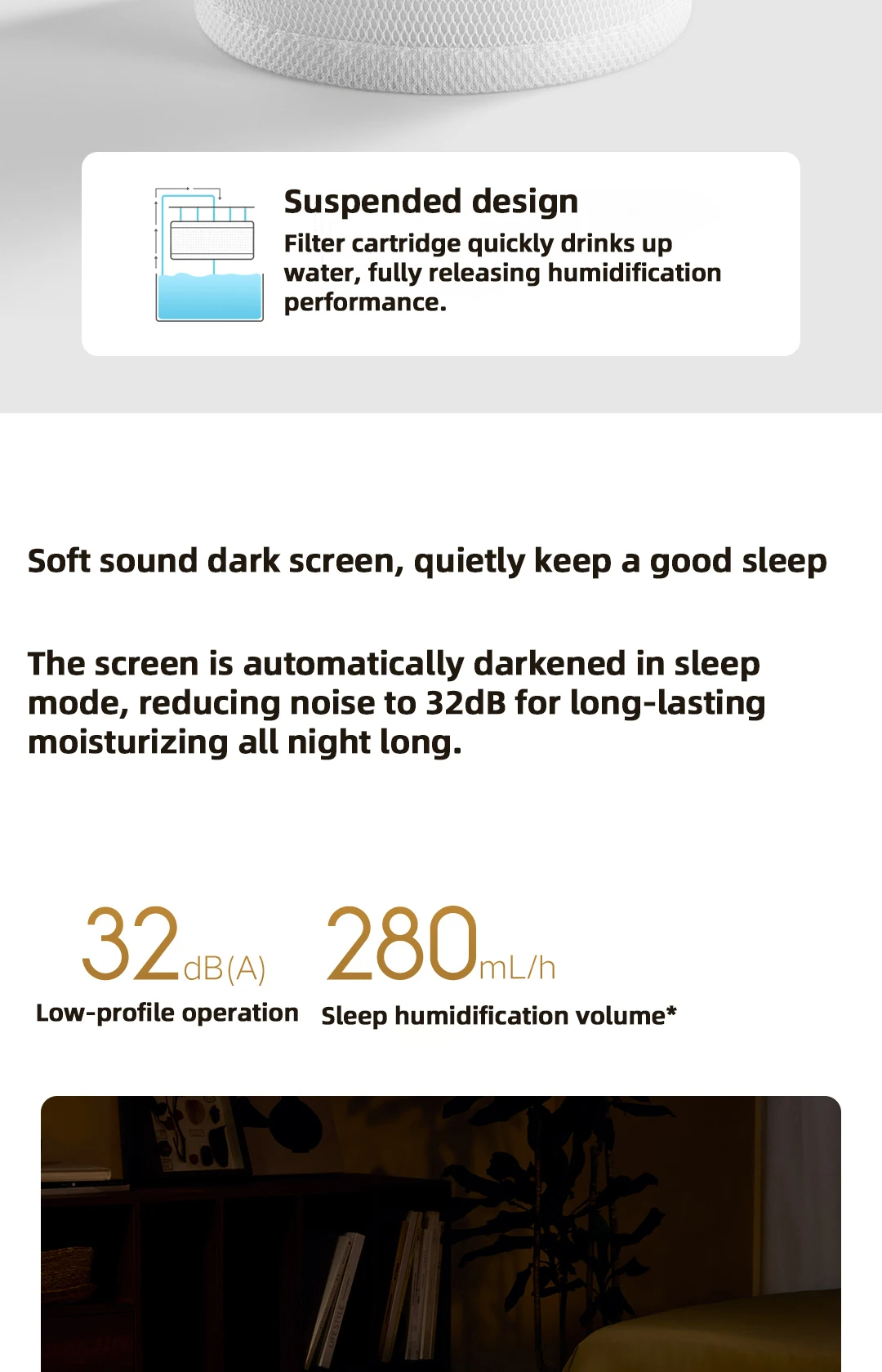 Suspended design

Filter cartridge quickly drinks up water, fully releasing humidification performance.

Soft sound dark screen, quietly keep a good sleep

The screen is automatically darkened in sleep mode, reducing noise to 32dB for long-lasting moisturizing all night long.

32dB(A)
Low-profile operation

280mL/h
Sleep humidification volume*